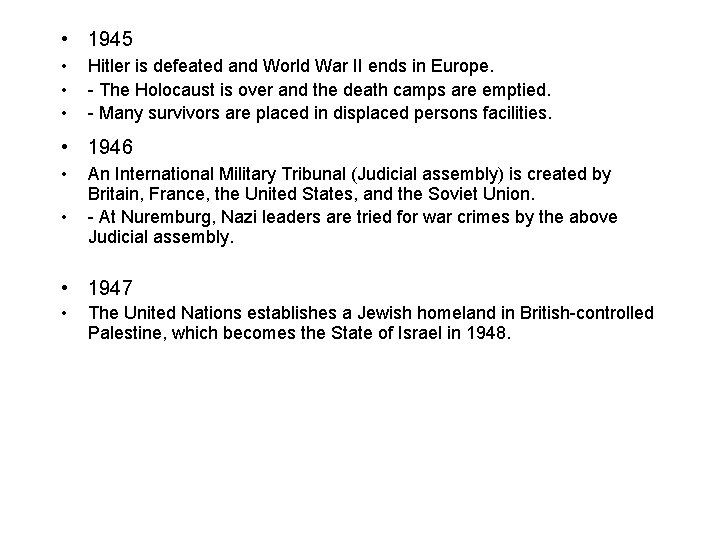 • 1945
• Hitler is defeated and World War II ends in Europe.
• - The Holocaust is over and the death camps are emptied.
• - Many survivors are placed in displaced persons facilities.

• 1946
• An International Military Tribunal (Judicial assembly) is created by Britain, France, the United States, and the Soviet Union.
• - At Nuremburg, Nazi leaders are tried for war crimes by the above Judicial assembly.

• 1947
• The United Nations establishes a Jewish homeland in British-controlled Palestine, which becomes the State of Israel in 1948.